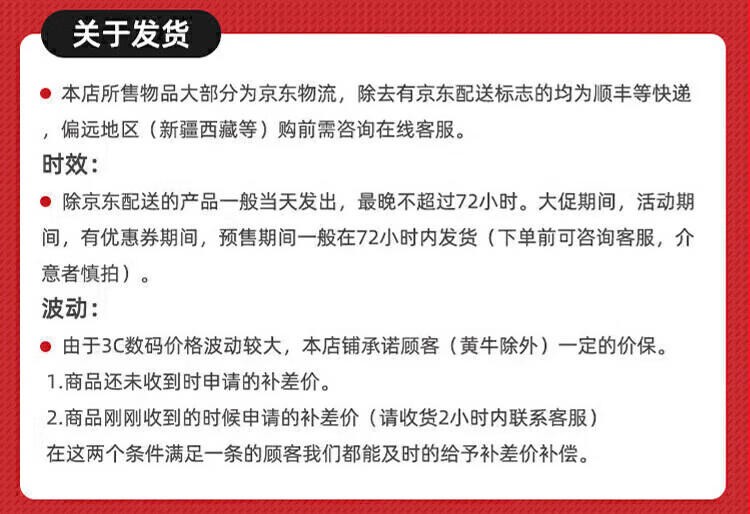 关于发货

• 本店所售物品大部分为京东物流，除去有京东配送标志的均为顺丰等快递，偏远地区（新疆西藏等）购前需咨询在线客服。

时效：

• 除京东配送的产品一般当天发出，最晚不超过72小时。大促期间，活动期间，有优惠券期间，预售期间一般在72小时内发货（下单前可咨询客服，介意者慎拍）。

波动：

• 由于3C数码价格波动较大，本店铺承诺顾客（黄牛除外）一定的价保。

1.商品还未收到时申请的补差价。

2.商品刚刚收到的时候申请的补差价（请收货2小时内联系客服）

在这两个条件满足一条的顾客我们都能及时的给予补差价补偿。